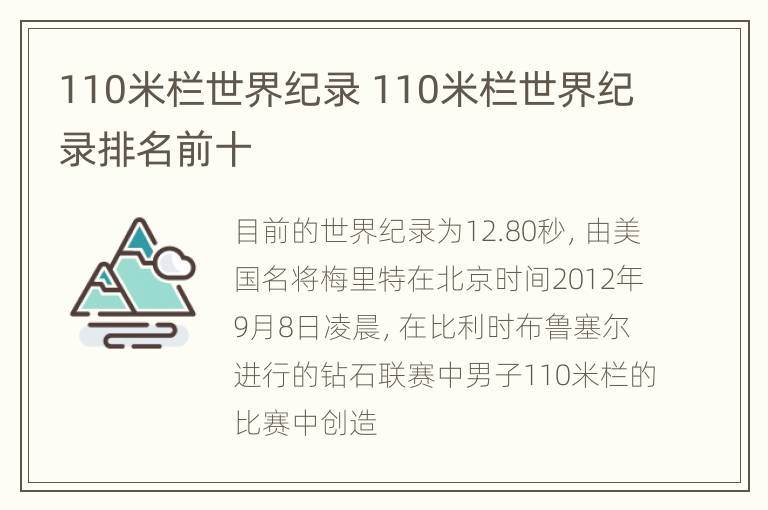 110米栏世界纪录 110米栏世界纪录排名前十

目前的世界纪录为12.80秒, 由美国名将梅里特在北京时间2012年9月8日凌晨, 在比利时布鲁塞尔进行的钻石联赛中男子110米栏的比赛中创造